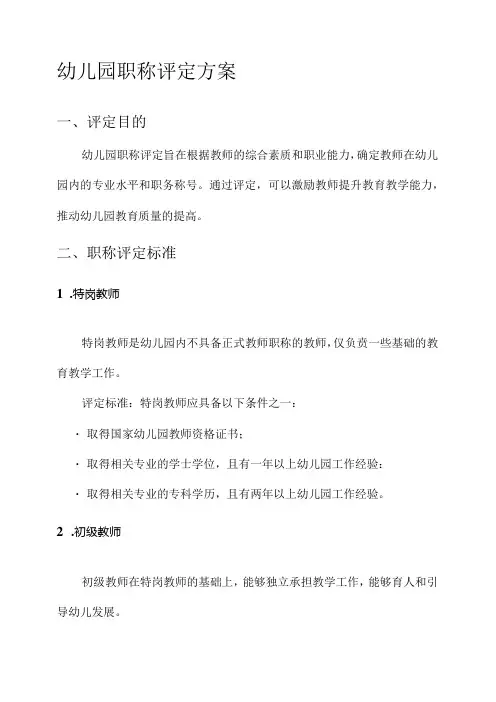 幼儿园职称评定方案

一、评定目的

幼儿园职称评定旨在根据教师的综合素质和职业能力，确定教师在幼儿园内的专业水平和职务称号。通过评定，可以激励教师提升教育教学能力，推动幼儿园教育质量的提高。

二、职称评定标准

1 .特岗教师

特岗教师是幼儿园内不具备正式教师职称的教师，仅负责一些基础的教育教学工作。

评定标准：特岗教师应具备以下条件之一：

· 取得国家幼儿园教师资格证书；

· 取得相关专业的学士学位，且有一年以上幼儿园工作经验；

· 取得相关专业的专科学历，且有两年以上幼儿园工作经验。

2 .初级教师

初级教师在特岗教师的基础上，能够独立承担教学工作，能够育人和引导幼儿发展。